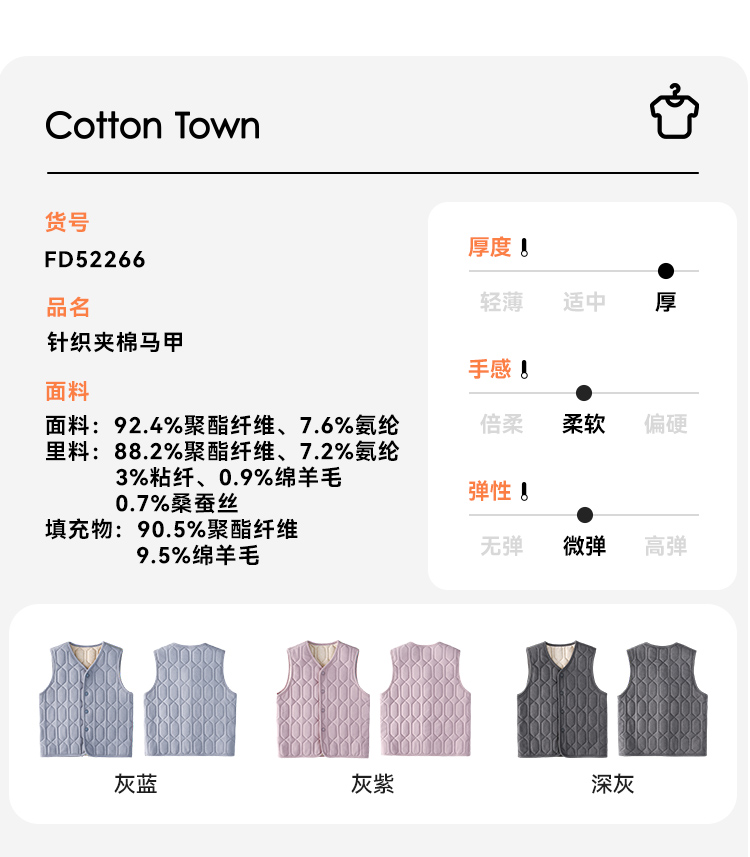 Cotton Town

货号
FD52266

品名
针织夹棉马甲

面料
面料：92.4%聚酯纤维、7.6%氨纶
里料：88.2%聚酯纤维、7.2%氨纶
3%粘纤、0.9%绵羊毛
0.7%桑蚕丝
填充物：90.5%聚酯纤维
9.5%绵羊毛

厚度
轻薄 适中 厚

手感
倍柔 柔软 偏硬

弹性
无弹 微弹 高弹

灰蓝

灰紫

深灰